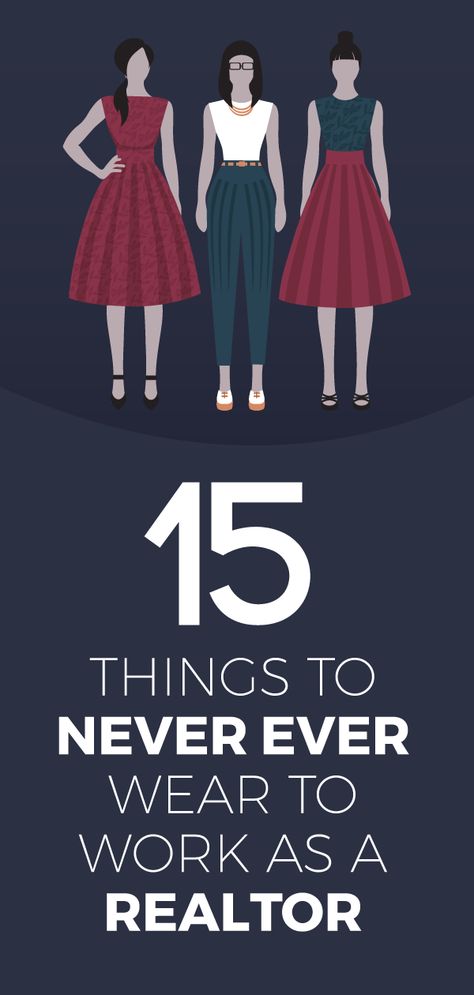 15
THINGS TO
NEVER EVER
WEAR TO
WORK AS A
REALTOR